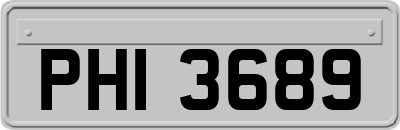 PHI 3689